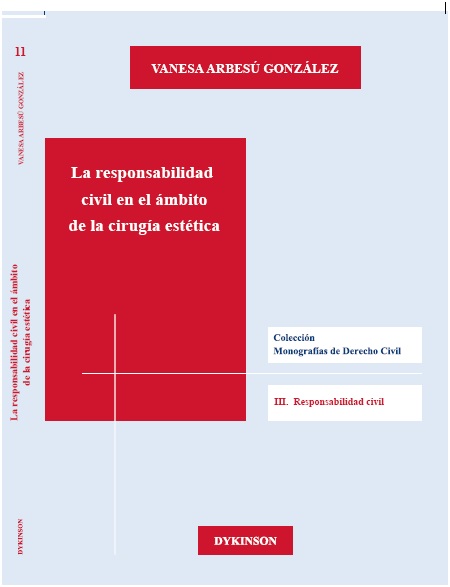 11

VANESA ARBESÚ GONZÁLEZ

La responsabilidad civil en el ámbito de la cirugía estética

DYKINSON

VANESA ARBESÚ GONZÁLEZ

La responsabilidad civil en el ámbito de la cirugía estética

Colección
Monografías de Derecho Civil

III. Responsabilidad civil

DYKINSON